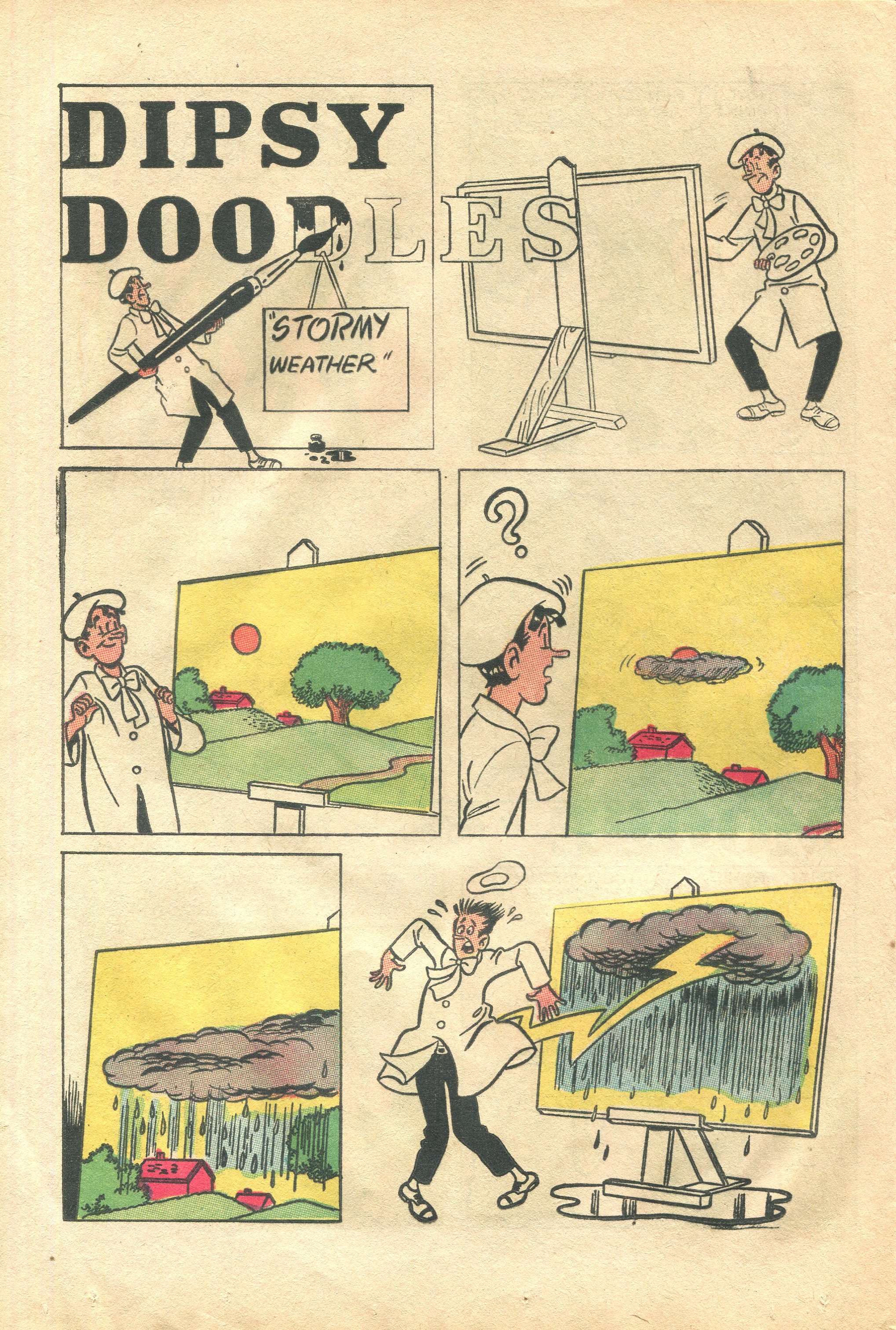 DIPSY
DOODLES

"STORMY
WEATHER"

?